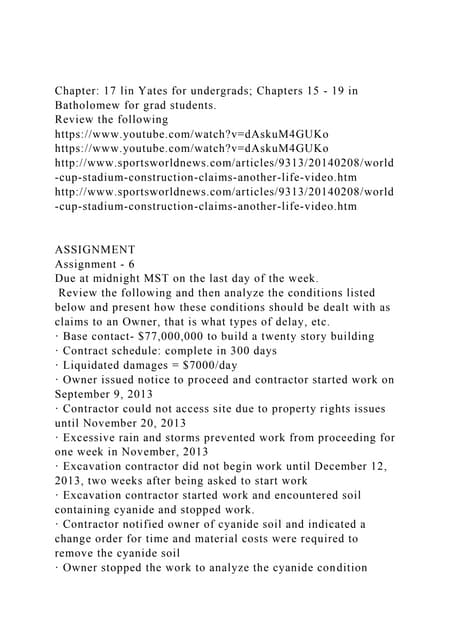 Chapter: 17 lin Yates for undergrads; Chapters 15 - 19 in Batholomew for grad students.
Review the following
https://www.youtube.com/watch?v=dAskuM4GUKo
https://www.youtube.com/watch?v=dAskuM4GUKo
http://www.sportsworldnews.com/articles/9313/20140208/world-cup-stadium-construction-claims-another-life-video.htm
http://www.sportsworldnews.com/articles/9313/20140208/world-cup-stadium-construction-claims-another-life-video.htm

ASSIGNMENT
Assignment - 6
Due at midnight MST on the last day of the week.
Review the following and then analyze the conditions listed below and present how these conditions should be dealt with as claims to an Owner, that is what types of delay, etc.
· Base contact- $77,000,000 to build a twenty story building
· Contract schedule: complete in 300 days
· Liquidated damages = $7000/day
· Owner issued notice to proceed and contractor started work on September 9, 2013
· Contractor could not access site due to property rights issues until November 20, 2013
· Excessive rain and storms prevented work from proceeding for one week in November, 2013
· Excavation contractor did not begin work until December 12, 2013, two weeks after being asked to start work
· Excavation contractor started work and encountered soil containing cyanide and stopped work.
· Contractor notified owner of cyanide soil and indicated a change order for time and material costs were required to remove the cyanide soil
· Owner stopped the work to analyze the cyanide condition